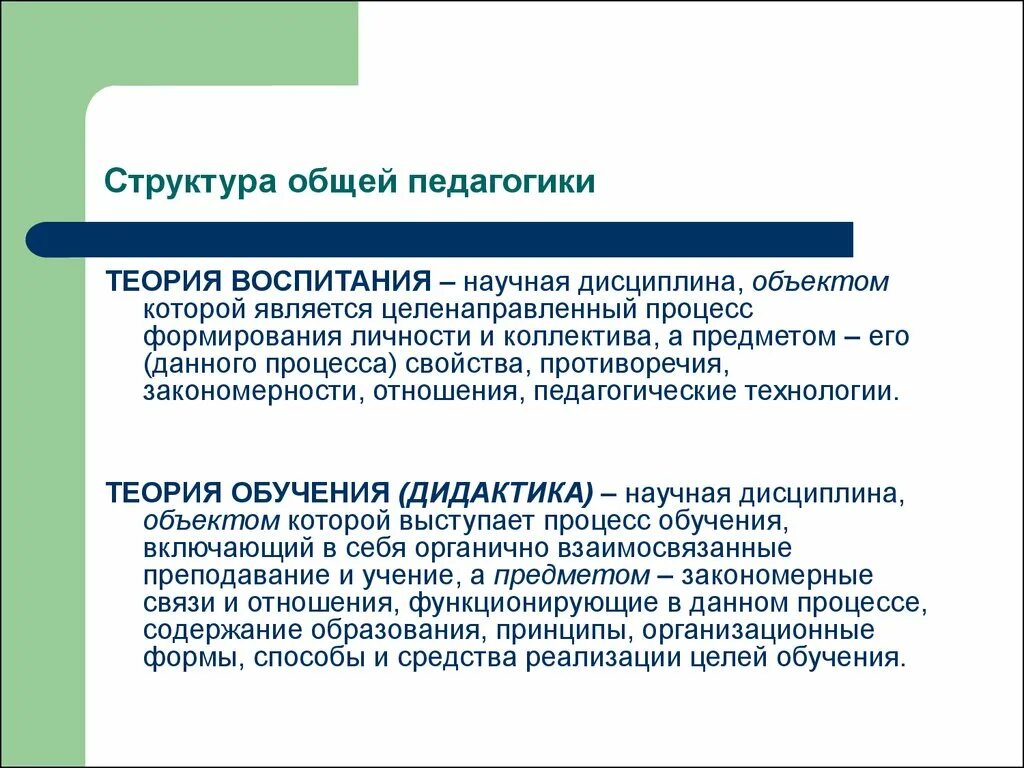 Структура общей педагогики

ТЕОРИЯ ВОСПИТАНИЯ – научная дисциплина, объектом которой является целенаправленный процесс формирования личности и коллектива, а предметом – его (данного процесса) свойства, противоречия, закономерности, отношения, педагогические технологии.

ТЕОРИЯ ОБУЧЕНИЯ (ДИДАКТИКА) – научная дисциплина, объектом которой выступает процесс обучения, включающий в себя органично взаимосвязанные преподавание и учение, а предметом – закономерные связи и отношения, функционирующие в данном процессе, содержание образования, принципы, организационные формы, способы и средства реализации целей обучения.